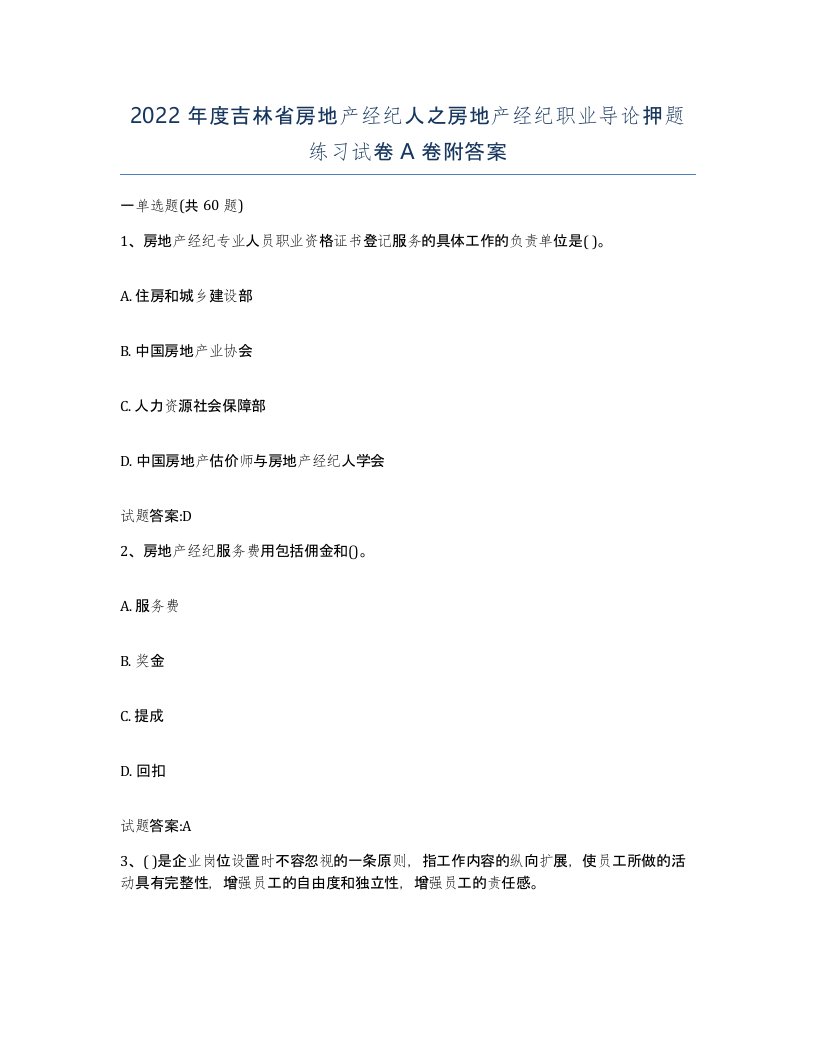 2022 年度吉林省房地产经纪人之房地产经纪职业导论押题练习试卷 A 卷附答案

一单选题(共 60 题)

1、房地产经纪专业人员职业资格证书登记服务的具体工作的负责单位是( )。

A. 住房和城乡建设部

B. 中国房地产业协会

C. 人力资源社会保障部

D. 中国房地产估价师与房地产经纪人学会

试题答案:D

2、房地产经纪服务费用包括佣金和()。

A. 服务费

B. 奖金

C. 提成

D. 回扣

试题答案:A

3、( )是企业岗位设置时不容忽视的一条原则，指工作内容的纵向扩展，使员工所做的活动具有完整性，增强员工的自由度和独立性，增强员工的责任感。